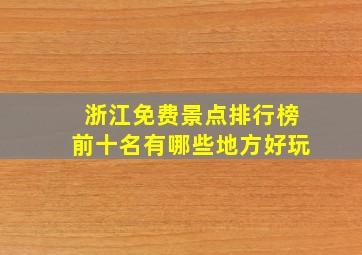 浙江免费景点排行榜
前十名有哪些地方好玩